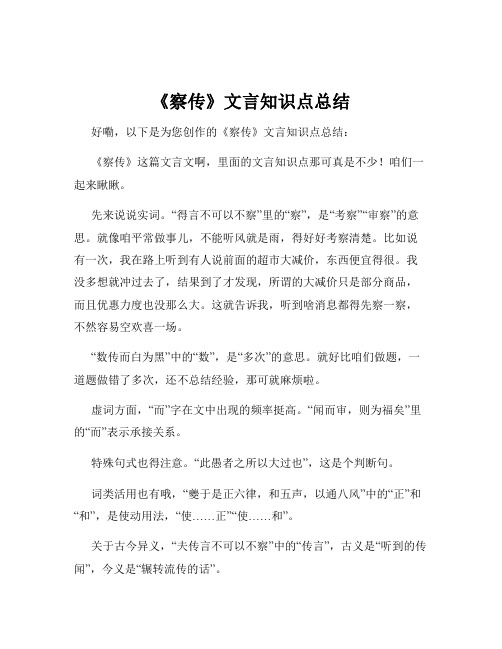 《察传》文言知识点总结

好嘞，以下是为您创作的《察传》文言知识点总结：

《察传》这篇文言文啊，里面的文言知识点那可真是不少！咱们一起来瞅瞅。

先来说说实词。“得言不可以不察”里的“察”，是“考察”“审察”的意思。就像咱平常做事儿，不能听风就是雨，得好好考察清楚。比如说有一次，我在路上听到有人说前面的超市大减价，东西便宜得很。我没多想就冲过去了，结果到了才发现，所谓的大减价只是部分商品，而且优惠力度也没那么大。这就告诉我，听到啥消息都得先察一察，不然容易空欢喜一场。

“数传而白为黑”中的“数”，是“多次”的意思。就好比咱们做题，一道题做错了多次，还不总结经验，那可就麻烦啦。

虚词方面，“而”字在文中出现的频率挺高。“闻而审，则为福矣”里的“而”表示承接关系。

特殊句式也得注意。“此愚者之所以大过也”，这是个判断句。

词类活用也有哦，“夔于是正六律，和五声，以通八风”中的“正”和“和”，是使动用法，“使……正”“使……和”。

关于古今异义，“夫传言不可以不察”中的“传言”，古义是“听到的传闻”，今义是“辗转流传的话”。